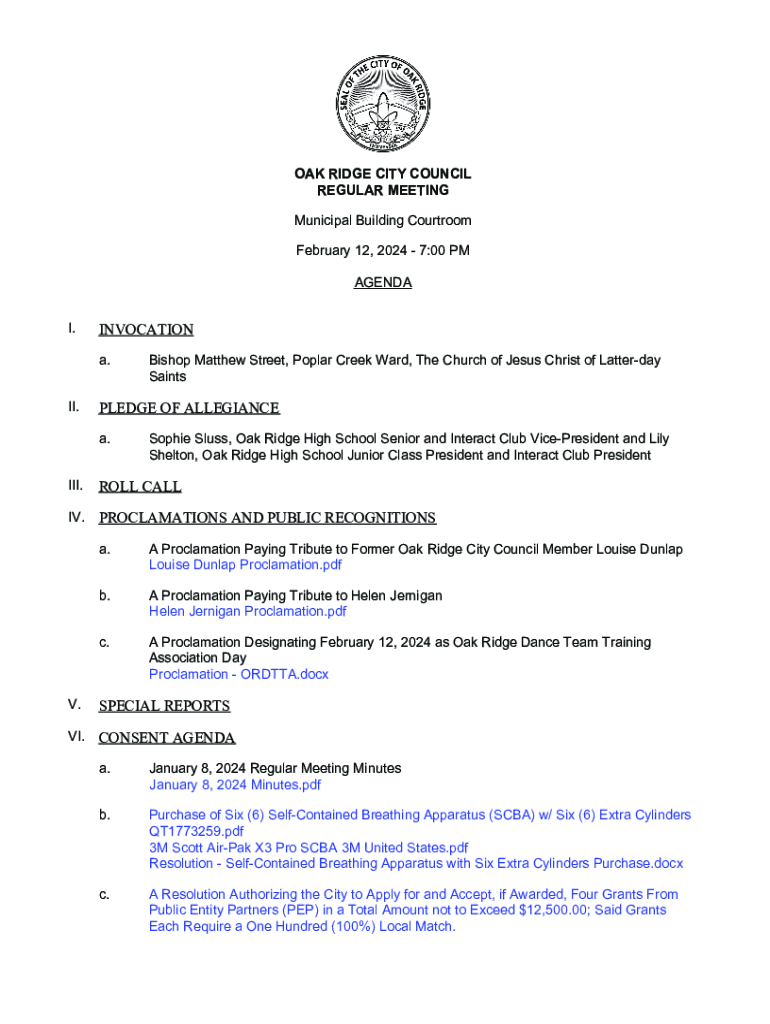 SEAL OF THE CITY OF OAK RIDGE

OAK RIDGE CITY COUNCIL
REGULAR MEETING

Municipal Building Courtroom

February 12, 2024 - 7:00 PM

AGENDA

I. INVOCATION

a. Bishop Matthew Street, Poplar Creek Ward, The Church of Jesus Christ of Latter-day Saints

II. PLEDGE OF ALLEGIANCE

a. Sophie Sluss, Oak Ridge High School Senior and Interact Club Vice-President and Lily Shelton, Oak Ridge High School Junior Class President and Interact Club President

III. ROLL CALL

IV. PROCLAMATIONS AND PUBLIC RECOGNITIONS

a. A Proclamation Paying Tribute to Former Oak Ridge City Council Member Louise Dunlap
Louise Dunlap Proclamation.pdf

b. A Proclamation Paying Tribute to Helen Jernigan
Helen Jernigan Proclamation.pdf

c. A Proclamation Designating February 12, 2024 as Oak Ridge Dance Team Training Association Day
Proclamation - ORDTTA.docx

V. SPECIAL REPORTS

VI. CONSENT AGENDA

a. January 8, 2024 Regular Meeting Minutes
January 8, 2024 Minutes.pdf

b. Purchase of Six (6) Self-Contained Breathing Apparatus (SCBA) w/ Six (6) Extra Cylinders
QT1773259.pdf
3M Scott Air-Pak X3 Pro SCBA 3M United States.pdf
Resolution - Self-Contained Breathing Apparatus with Six Extra Cylinders Purchase.docx

c. A Resolution Authorizing the City to Apply for and Accept, if Awarded, Four Grants From Public Entity Partners (PEP) in a Total Amount not to Exceed $12,500.00; Said Grants Each Require a One Hundred (100%) Local Match.